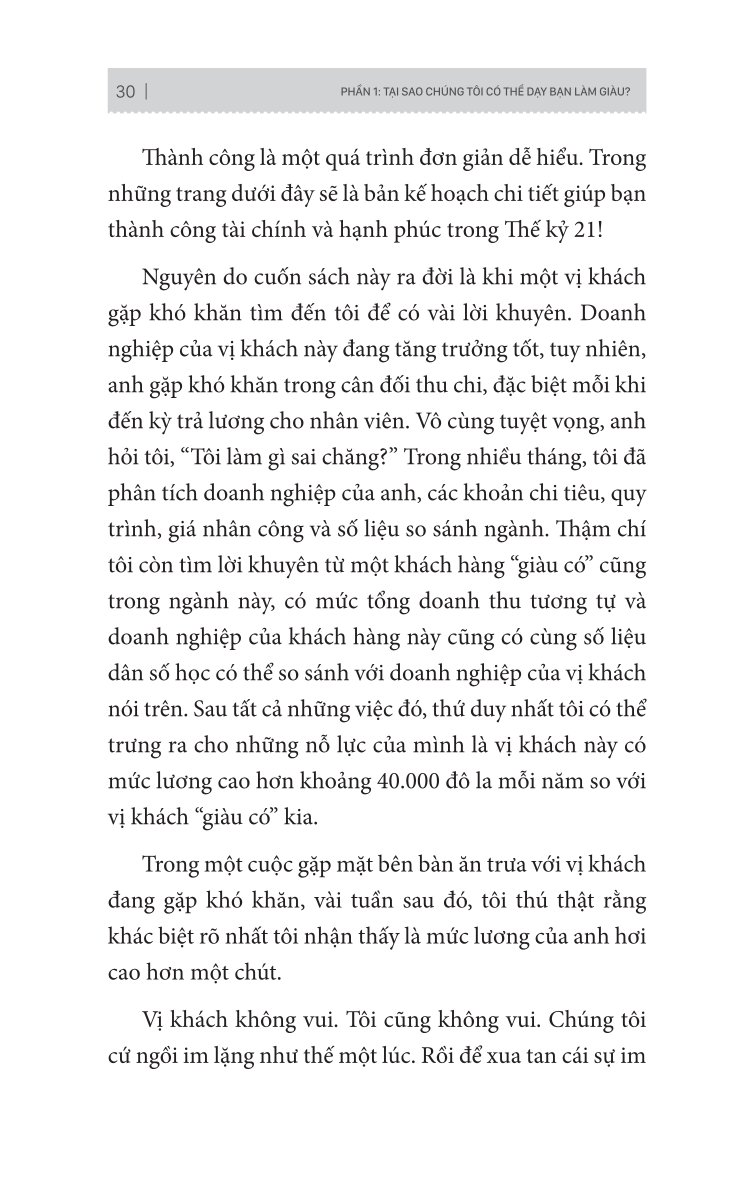 30 | PHẦN 1: TẠI SAO CHÚNG TÔI CÓ THỂ DẠY BẠN LÀM GIÀU?

Thành công là một quá trình đơn giản dễ hiểu. Trong những trang dưới đây sẽ là bản kế hoạch chi tiết giúp bạn thành công tài chính và hạnh phúc trong Thế kỷ 21!

Nguyên do cuốn sách này ra đời là khi một vị khách gặp khó khăn tìm đến tôi để có vài lời khuyên. Doanh nghiệp của vị khách này đang tăng trưởng tốt, tuy nhiên, anh gặp khó khăn trong cân đối thu chi, đặc biệt mỗi khi đến kỳ trả lương cho nhân viên. Vô cùng tuyệt vọng, anh hỏi tôi, "Tôi làm gì sai chăng?" Trong nhiều tháng, tôi đã phân tích doanh nghiệp của anh, các khoản chi tiêu, quy trình, giá nhân công và số liệu so sánh ngành. Thậm chí tôi còn tìm lời khuyên từ một khách hàng "giàu có" cũng trong ngành này, có mức tổng doanh thu tương tự và doanh nghiệp của khách hàng này cũng có cùng số liệu dân số học có thể so sánh với doanh nghiệp của vị khách nói trên. Sau tất cả những việc đó, thứ duy nhất tôi có thể trưng ra cho những nỗ lực của mình là vị khách này có mức lương cao hơn khoảng 40.000 đô la mỗi năm so với vị khách "giàu có" kia.

Trong một cuộc gặp mặt bên bàn ăn trưa với vị khách đang gặp khó khăn, vài tuần sau đó, tôi thú thật rằng khác biệt rõ nhất tôi nhận thấy là mức lương của anh hơi cao hơn một chút.

Vị khách không vui. Tôi cũng không vui. Chúng tôi cứ ngồi im lặng như thế một lúc. Rồi để xua tan cái sự im